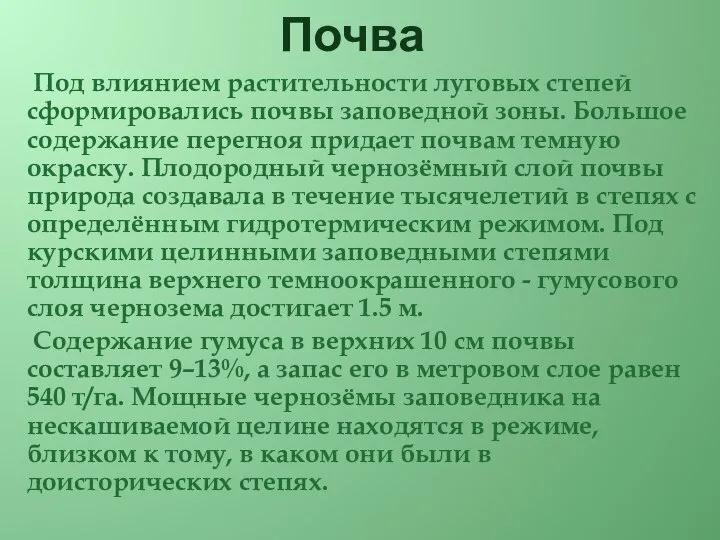 Почва

Под влиянием растительности луговых степей сформировались почвы заповедной зоны. Большое содержание перегноя придает почвам темную окраску. Плодородный чернозёмный слой почвы природа создавала в течение тысячелетий в степях с определённым гидротермическим режимом. Под курскими целинными заповедными степями толщина верхнего темноокрашенного - гумусового слоя чернозема достигает 1.5 м.

Содержание гумуса в верхних 10 см почвы составляет 9–13%, а запас его в метровом слое равен 540 т/га. Мощные чернозёмы заповедника на нескашиваемой целине находятся в режиме, близком к тому, в каком они были в доисторических степях.